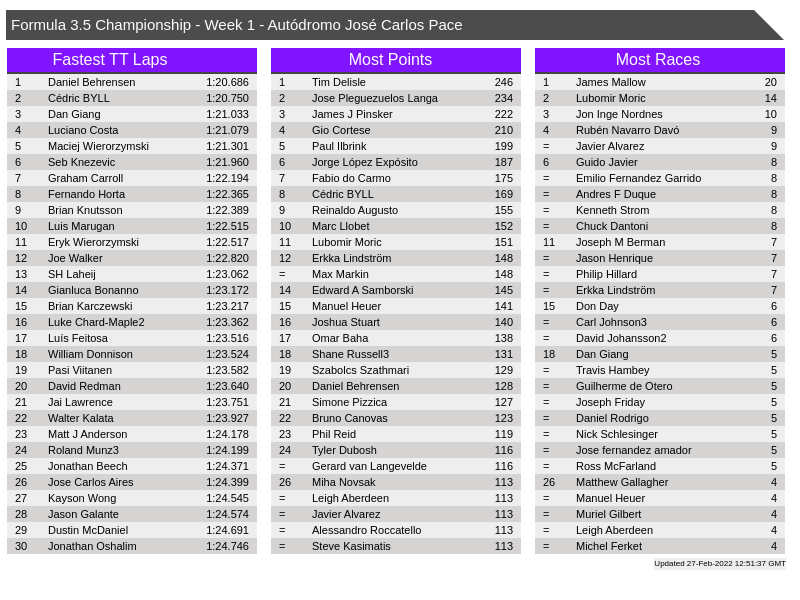 Formula 3.5 Championship - Week 1 - Autódromo José Carlos Pace

Fastest TT Laps

| 1 | Daniel Behrensen | 1:20.686 |
|---|---|---|
| 2 | Cédric BYLL | 1:20.750 |
| 3 | Dan Giang | 1:21.033 |
| 4 | Luciano Costa | 1:21.079 |
| 5 | Maciej Wierorzymski | 1:21.301 |
| 6 | Seb Knezevic | 1:21.960 |
| 7 | Graham Carroll | 1:22.194 |
| 8 | Fernando Horta | 1:22.365 |
| 9 | Brian Knutsson | 1:22.389 |
| 10 | Luis Marugan | 1:22.515 |
| 11 | Eryk Wierorzymski | 1:22.517 |
| 12 | Joe Walker | 1:22.820 |
| 13 | SH Laheij | 1:23.062 |
| 14 | Gianluca Bonanno | 1:23.172 |
| 15 | Brian Karczewski | 1:23.217 |
| 16 | Luke Chard-Maple2 | 1:23.362 |
| 17 | Luís Feitosa | 1:23.516 |
| 18 | William Donnison | 1:23.524 |
| 19 | Pasi Viitanen | 1:23.582 |
| 20 | David Redman | 1:23.640 |
| 21 | Jai Lawrence | 1:23.751 |
| 22 | Walter Kalata | 1:23.927 |
| 23 | Matt J Anderson | 1:24.178 |
| 24 | Roland Munz3 | 1:24.199 |
| 25 | Jonathan Beech | 1:24.371 |
| 26 | Jose Carlos Aires | 1:24.399 |
| 27 | Kayson Wong | 1:24.545 |
| 28 | Jason Galante | 1:24.574 |
| 29 | Dustin McDaniel | 1:24.691 |
| 30 | Jonathan Oshalim | 1:24.746 |

Most Points

| 1 | Tim Delisle | 246 |
|---|---|---|
| 2 | Jose Pleguezuelos Langa | 234 |
| 3 | James J Pinsker | 222 |
| 4 | Gio Cortese | 210 |
| 5 | Paul Ilbrink | 199 |
| 6 | Jorge López Expósito | 187 |
| 7 | Fabio do Carmo | 175 |
| 8 | Cédric BYLL | 169 |
| 9 | Reinaldo Augusto | 155 |
| 10 | Marc Llobet | 152 |
| 11 | Lubomir Moric | 151 |
| 12 | Erkka Lindström | 148 |
| = | Max Markin | 148 |
| 14 | Edward A Samborski | 145 |
| 15 | Manuel Heuer | 141 |
| 16 | Joshua Stuart | 140 |
| 17 | Omar Baha | 138 |
| 18 | Shane Russell3 | 131 |
| 19 | Szabolcs Szathmari | 129 |
| 20 | Daniel Behrensen | 128 |
| 21 | Simone Pizzica | 127 |
| 22 | Bruno Canovas | 123 |
| 23 | Phil Reid | 119 |
| 24 | Tyler Dubosh | 116 |
| = | Gerard van Langevelde | 116 |
| 26 | Miha Novsak | 113 |
| = | Leigh Aberdeen | 113 |
| = | Javier Alvarez | 113 |
| = | Alessandro Roccatello | 113 |
| = | Steve Kasimatis | 113 |

Most Races

| 1 | James Mallow | 20 |
|---|---|---|
| 2 | Lubomir Moric | 14 |
| 3 | Jon Inge Nordnes | 10 |
| 4 | Rubén Navarro Davó | 9 |
| = | Javier Alvarez | 9 |
| 6 | Guido Javier | 8 |
| = | Emilio Fernandez Garrido | 8 |
| = | Andres F Duque | 8 |
| = | Kenneth Strom | 8 |
| = | Chuck Dantoni | 8 |
| 11 | Joseph M Berman | 7 |
| = | Jason Henrique | 7 |
| = | Philip Hillard | 7 |
| = | Erkka Lindström | 7 |
| 15 | Don Day | 6 |
| = | Carl Johnson3 | 6 |
| = | David Johansson2 | 6 |
| 18 | Dan Giang | 5 |
| = | Travis Hambey | 5 |
| = | Guilherme de Otero | 5 |
| = | Joseph Friday | 5 |
| = | Daniel Rodrigo | 5 |
| = | Nick Schlesinger | 5 |
| = | Jose fernandez amador | 5 |
| = | Ross McFarland | 5 |
| 26 | Matthew Gallagher | 4 |
| = | Manuel Heuer | 4 |
| = | Muriel Gilbert | 4 |
| = | Leigh Aberdeen | 4 |
| = | Michel Ferket | 4 |

Updated 27-Feb-2022 12:51:37 GMT